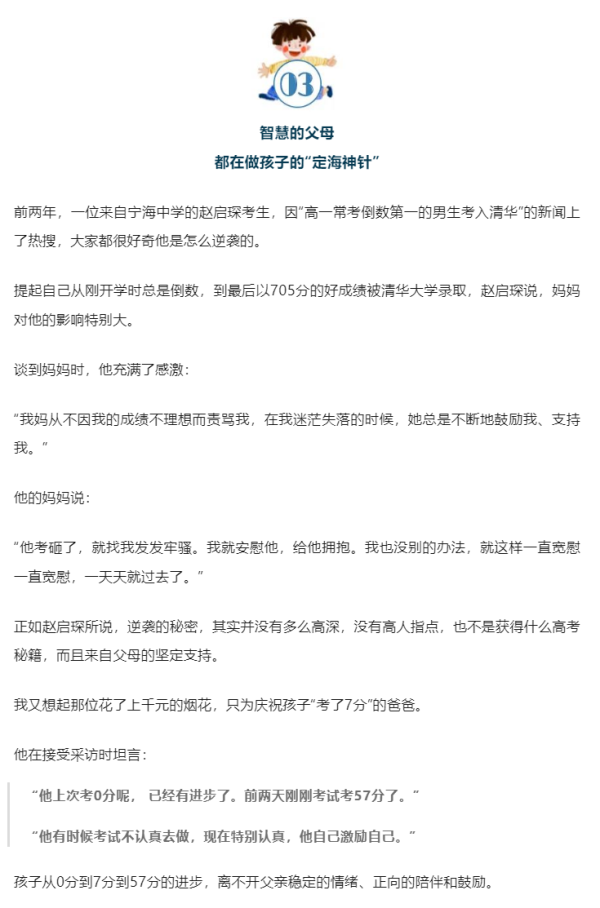 03

智慧的父母
都在做孩子的“定海神针”

前两年，一位来自宁海中学的赵启琛考生，因“高一常考倒数第一的男生考入清华”的新闻上了热搜，大家都很好奇他是怎么逆袭的。

提起自己从刚开学时总是倒数，到最后以705分的好成绩被清华大学录取，赵启琛说，妈妈对他的影响特别大。

谈到妈妈时，他充满了感激：

“我妈从不因我的成绩不理想而责骂我，在我迷茫失落的时候，她总是不断地鼓励我、支持我。”

他的妈妈说：

“他考砸了，就找我发发牢骚。我就安慰他，给他拥抱。我也没别的办法，就这样一直宽慰一直宽慰，一天天就过去了。”

正如赵启琛所说，逆袭的秘密，其实并没有多么高深，没有高人指点，也不是获得什么高考秘籍，而且来自父母的坚定支持。

我又想起那位花了上千元的烟花，只为庆祝孩子“考了7分”的爸爸。

他在接受采访时坦言：

“他上次考0分呢， 已经有进步了。前两天刚刚考试考57分了。”

“他有时候考试不认真去做，现在特别认真，他自己激励自己。”

孩子从0分到7分到57分的进步，离不开父亲稳定的情绪、正向的陪伴和鼓励。